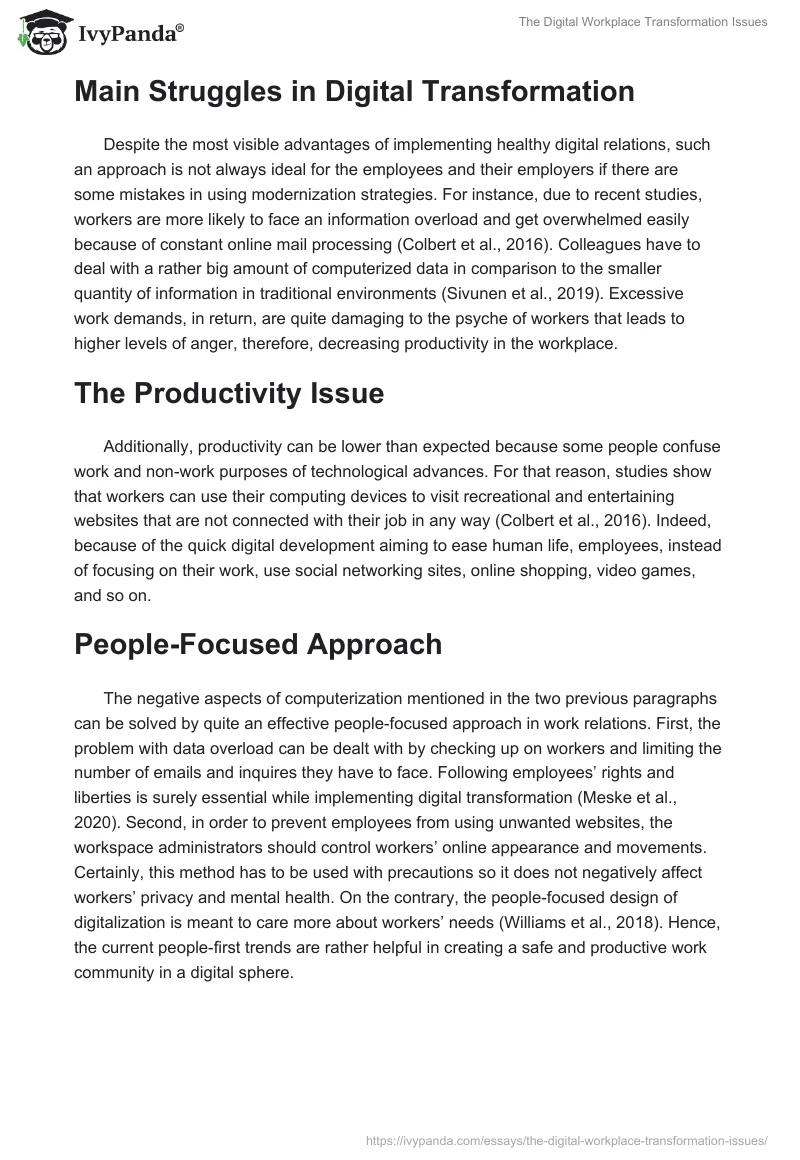 IvyPanda®

The Digital Workplace Transformation Issues

Main Struggles in Digital Transformation

Despite the most visible advantages of implementing healthy digital relations, such an approach is not always ideal for the employees and their employers if there are some mistakes in using modernization strategies. For instance, due to recent studies, workers are more likely to face an information overload and get overwhelmed easily because of constant online mail processing (Colbert et al., 2016). Colleagues have to deal with a rather big amount of computerized data in comparison to the smaller quantity of information in traditional environments (Sivunen et al., 2019). Excessive work demands, in return, are quite damaging to the psyche of workers that leads to higher levels of anger, therefore, decreasing productivity in the workplace.

The Productivity Issue

Additionally, productivity can be lower than expected because some people confuse work and non-work purposes of technological advances. For that reason, studies show that workers can use their computing devices to visit recreational and entertaining websites that are not connected with their job in any way (Colbert et al., 2016). Indeed, because of the quick digital development aiming to ease human life, employees, instead of focusing on their work, use social networking sites, online shopping, video games, and so on.

People-Focused Approach

The negative aspects of computerization mentioned in the two previous paragraphs can be solved by quite an effective people-focused approach in work relations. First, the problem with data overload can be dealt with by checking up on workers and limiting the number of emails and inquires they have to face. Following employees' rights and liberties is surely essential while implementing digital transformation (Meske et al., 2020). Second, in order to prevent employees from using unwanted websites, the workspace administrators should control workers' online appearance and movements. Certainly, this method has to be used with precautions so it does not negatively affect workers' privacy and mental health. On the contrary, the people-focused design of digitalization is meant to care more about workers' needs (Williams et al., 2018). Hence, the current people-first trends are rather helpful in creating a safe and productive work community in a digital sphere.

https://ivypanda.com/essays/the-digital-workplace-transformation-issues/